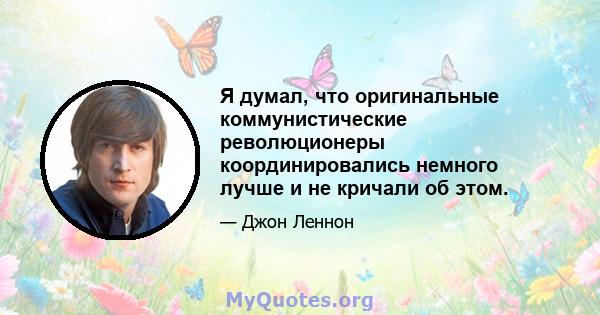 Я думал, что оригинальные коммунистические революционеры координировались немного лучше и не кричали об этом.

— Джон Леннон

MyQuotes.org